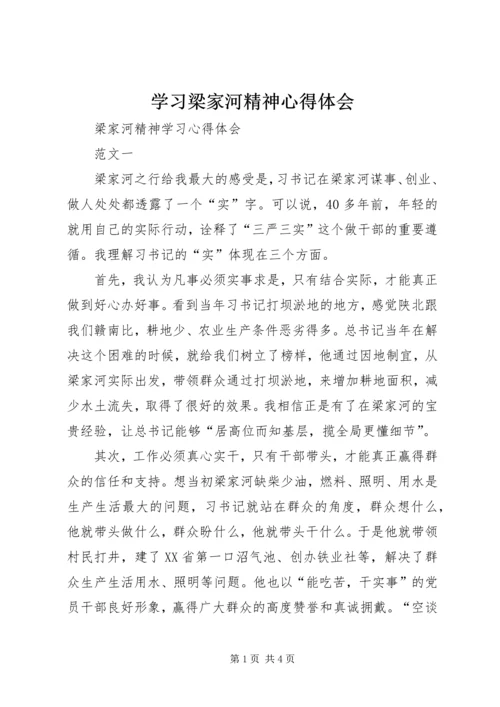 学习梁家河精神心得体会

梁家河精神学习心得体会

范文一

梁家河之行给我最大的感受是，习书记在梁家河谋事、创业、做人处处都透露了一个“实”字。可以说，40多年前，年轻的就用自己的实际行动，诠释了“三严三实”这个做干部的重要遵循。我理解习书记的“实”体现在三个方面。

首先，我认为凡事必须实事求是，只有结合实际，才能真正做到好心办好事。看到当年习书记打坝淤地的地方，感觉陕北跟我们赣南比，耕地少、农业生产条件恶劣得多。总书记当年在解决这个困难的时候，就给我们树立了榜样，他通过因地制宜，从梁家河实际出发，带领群众通过打坝淤地，来增加耕地面积，减少水土流失，取得了很好的效果。我相信正是有了在梁家河的宝贵经验，让总书记能够“居高位而知基层，揽全局更懂细节”。

其次，工作必须真心实干，只有干部带头，才能真正赢得群众的信任和支持。想当初梁家河缺柴少油，燃料、照明、用水是生产生活最大的问题，习书记就站在群众的角度，群众想什么，他就带头做什么，群众盼什么，他就带头干什么。于是他就带领村民打井，建了XX省第一口沼气池、创办铁业社等，解决了群众生产生活用水、照明等问题。他也以“能吃苦，干实事”的党员干部良好形象，赢得广大群众的高度赞誉和真诚拥戴。“空谈

第1页 共4页